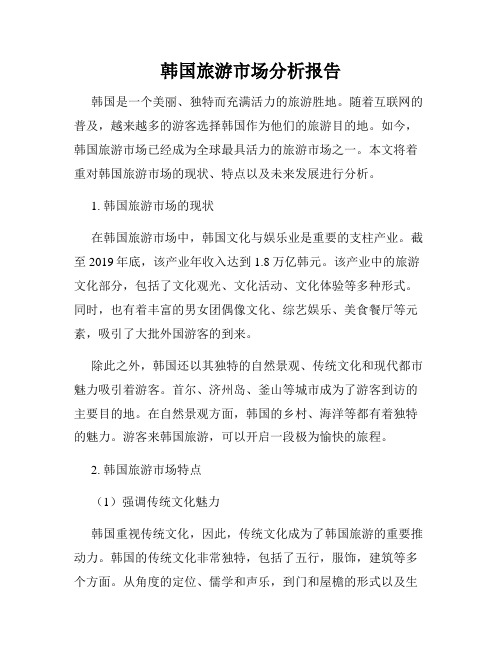 韩国旅游市场分析报告

韩国是一个美丽、独特而充满活力的旅游胜地。随着互联网的普及，越来越多的游客选择韩国作为他们的旅游目的地。如今，韩国旅游市场已经成为全球最具活力的旅游市场之一。本文将着重对韩国旅游市场的现状、特点以及未来发展进行分析。

1. 韩国旅游市场的现状

在韩国旅游市场中，韩国文化与娱乐业是重要的支柱产业。截至 2019 年底，该产业年收入达到 1.8 万亿韩元。该产业中的旅游文化部分，包括了文化观光、文化活动、文化体验等多种形式。同时，也有着丰富的男女团偶像文化、综艺娱乐、美食餐厅等元素，吸引了大批外国游客的到来。

除此之外，韩国还以其独特的自然景观、传统文化和现代都市魅力吸引着游客。首尔、济州岛、釜山等城市成为了游客到访的主要目的地。在自然景观方面，韩国的乡村、海洋等都有着独特的魅力。游客来韩国旅游，可以开启一段极为愉快的旅程。

2. 韩国旅游市场特点

（1）强调传统文化魅力

韩国重视传统文化，因此，传统文化成为了韩国旅游的重要推动力。韩国的传统文化非常独特，包括了五行，服饰，建筑等多个方面。从角度的定位、儒学和声乐，到门和屋檐的形式以及生